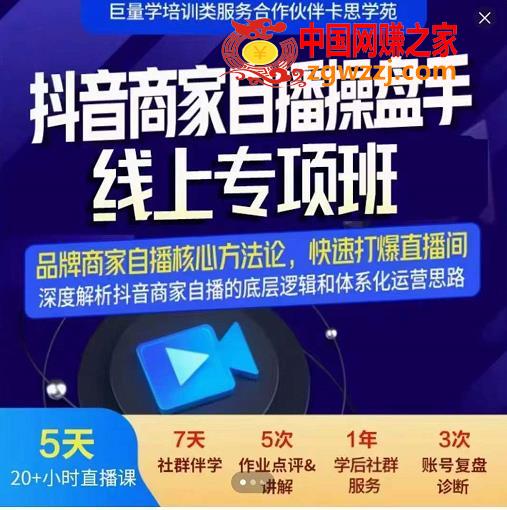 巨量学培训类服务合作伙伴卡思学苑

中国网赚之家
zgwzzj.com

抖音商家自播操盘手
线上专项班

品牌商家自播核心方法论，快速打爆直播间
深度解析抖音商家自播的底层逻辑和体系化运营思路

5天
20+小时直播课

7天
社群伴学

5次
作业点评&讲解

1年
学后社群服务

3次
账号复盘诊断